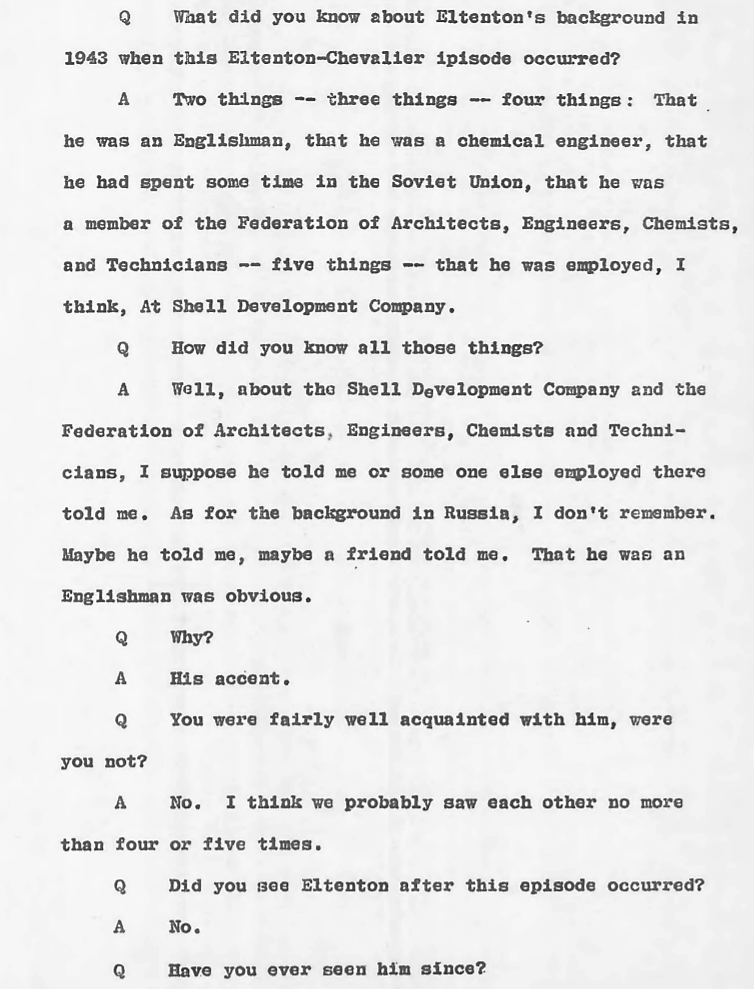 Q What did you know about Eltenton's background in 1943 when this Eltenton-Chevalier ipisode occurred?

A Two things -- three things -- four things: That he was an Englishman, that he was a chemical engineer, that he had spent some time in the Soviet Union, that he was a member of the Federation of Architects, Engineers, Chemists, and Technicians -- five things -- that he was employed, I think, At Shell Development Company.

Q How did you know all those things?

A Well, about the Shell Development Company and the Federation of Architects, Engineers, Chemists and Technicians, I suppose he told me or some one else employed there told me. As for the background in Russia, I don't remember. Maybe he told me, maybe a friend told me. That he was an Englishman was obvious.

Q Why?

A His accent.

Q You were fairly well acquainted with him, were you not?

A No. I think we probably saw each other no more than four or five times.

Q Did you see Eltenton after this episode occurred?

A No.

Q Have you ever seen him since?